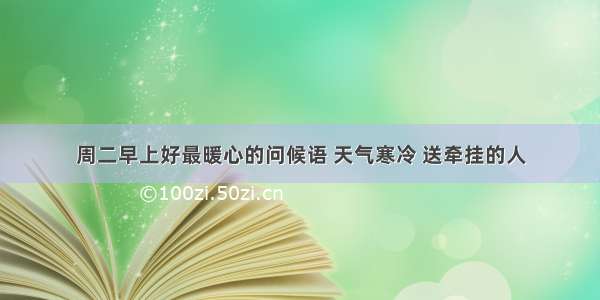 周二早上好最暖心的问候语 天气寒冷 送牵挂的人

©100zi.50zi.cn